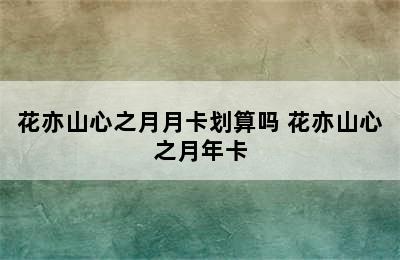 花亦山心之月月卡划算吗 花亦山心之月年卡